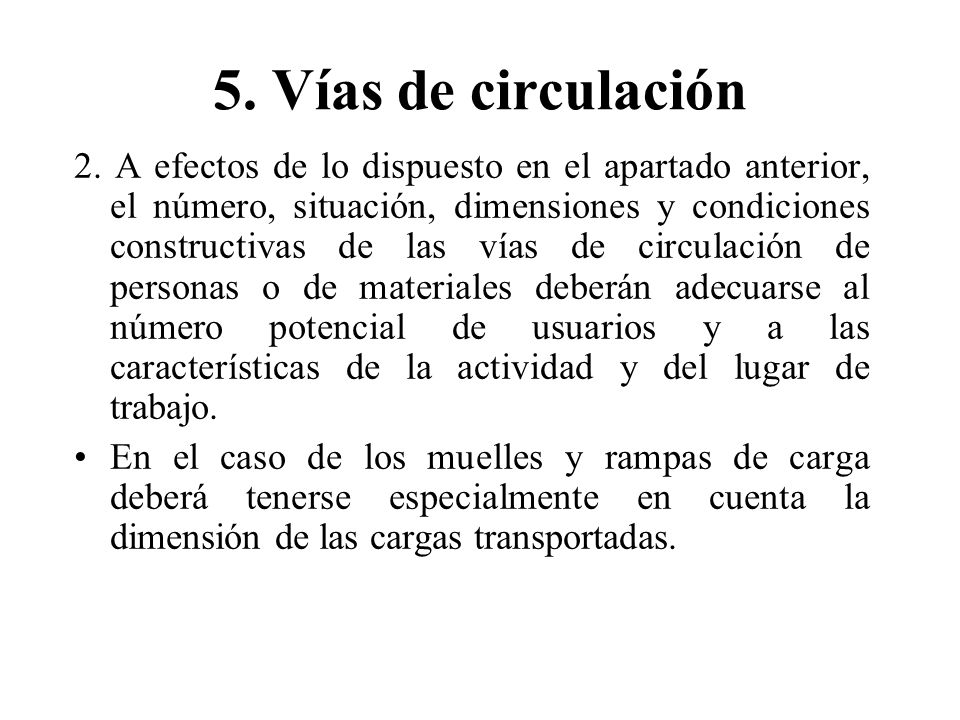 5. Vías de circulación

2. A efectos de lo dispuesto en el apartado anterior, el número, situación, dimensiones y condiciones constructivas de las vías de circulación de personas o de materiales deberán adecuarse al número potencial de usuarios y a las características de la actividad y del lugar de trabajo.

• En el caso de los muelles y rampas de carga deberá tenerse especialmente en cuenta la dimensión de las cargas transportadas.